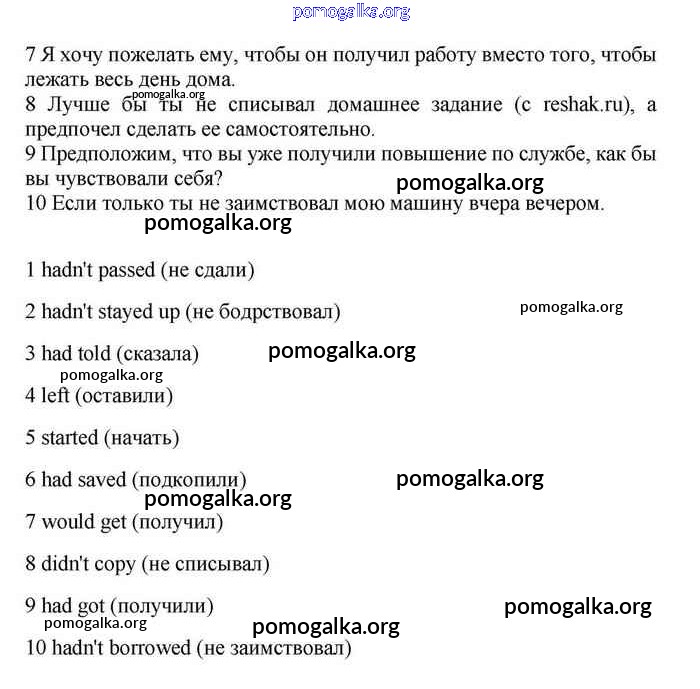 pomogalka.org

7 Я хочу пожелать ему, чтобы он получил работу вместо того, чтобы лежать весь день дома.
pomogalka.org
8 Лучше бы ты не списывал домашнее задание (с reshak.ru), а предпочел сделать ее самостоятельно.
9 Предположим, что вы уже получили повышение по службе, как бы вы чувствовали себя?
pomogalka.org
10 Если только ты не заимствовал мою машину вчера вечером.
pomogalka.org

1 hadn't passed (не сдали)

2 hadn't stayed up (не бодрствовал)
pomogalka.org

3 had told (сказала)
pomogalka.org
pomogalka.org
4 left (оставили)

5 started (начать)

6 had saved (подкопили)
pomogalka.org
pomogalka.org
7 would get (получил)

8 didn't copy (не списывал)

9 had got (получили)
pomogalka.org
pomogalka.org
pomogalka.org
10 hadn't borrowed (не заимствовал)